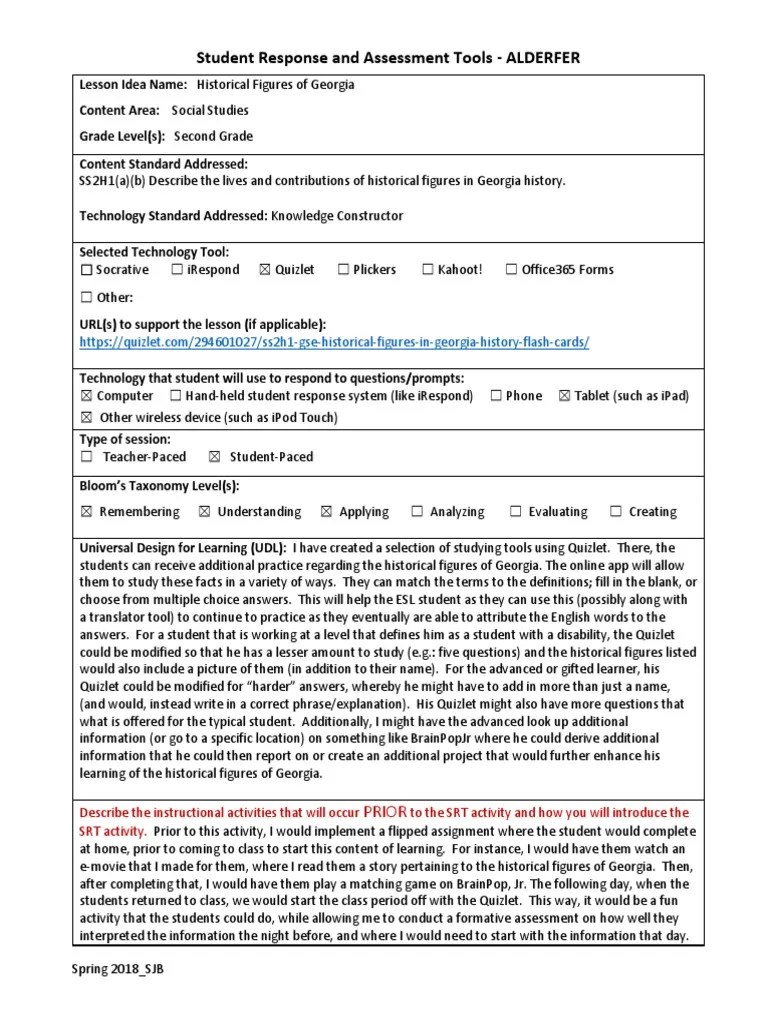 Student Response and Assessment Tools - ALDERFER

Lesson Idea Name: Historical Figures of Georgia

Content Area: Social Studies

Grade Level(s): Second Grade

Content Standard Addressed:
SS2H1(a)(b) Describe the lives and contributions of historical figures in Georgia history.

Technology Standard Addressed: Knowledge Constructor

Selected Technology Tool:
☐ Socrative ☐ iRespond ☒ Quizlet ☐ Plickers ☐ Kahoot! ☐ Office365 Forms

☐ Other:

URL(s) to support the lesson (if applicable):
https://quizlet.com/294601027/ss2h1-gse-historical-figures-in-georgia-history-flash-cards/

Technology that student will use to respond to questions/prompts:
☒ Computer ☐ Hand-held student response system (like iRespond) ☐ Phone ☒ Tablet (such as iPad)
☒ Other wireless device (such as iPod Touch)

Type of session:
☐ Teacher-Paced ☒ Student-Paced

Bloom's Taxonomy Level(s):
☒ Remembering ☒ Understanding ☒ Applying ☐ Analyzing ☐ Evaluating ☐ Creating

Universal Design for Learning (UDL): I have created a selection of studying tools using Quizlet. There, the students can receive additional practice regarding the historical figures of Georgia. The online app will allow them to study these facts in a variety of ways. They can match the terms to the definitions; fill in the blank, or choose from multiple choice answers. This will help the ESL student as they can use this (possibly along with a translator tool) to continue to practice as they eventually are able to attribute the English words to the answers. For a student that is working at a level that defines him as a student with a disability, the Quizlet could be modified so that he has a lesser amount to study (e.g.: five questions) and the historical figures listed would also include a picture of them (in addition to their name). For the advanced or gifted learner, his Quizlet could be modified for "harder" answers, whereby he might have to add in more than just a name, (and would, instead write in a correct phrase/explanation). His Quizlet might also have more questions that what is offered for the typical student. Additionally, I might have the advanced look up additional information (or go to a specific location) on something like BrainPopJr where he could derive additional information that he could then report on or create an additional project that would further enhance his learning of the historical figures of Georgia.

Describe the instructional activities that will occur PRIOR to the SRT activity and how you will introduce the SRT activity. Prior to this activity, I would implement a flipped assignment where the student would complete at home, prior to coming to class to start this content of learning. For instance, I would have them watch an e-movie that I made for them, where I read them a story pertaining to the historical figures of Georgia. Then, after completing that, I would have them play a matching game on BrainPop, Jr. The following day, when the students returned to class, we would start the class period off with the Quizlet. This way, it would be a fun activity that the students could do, while allowing me to conduct a formative assessment on how well they interpreted the information the night before, and where I would need to start with the information that day.

Spring 2018_SJB